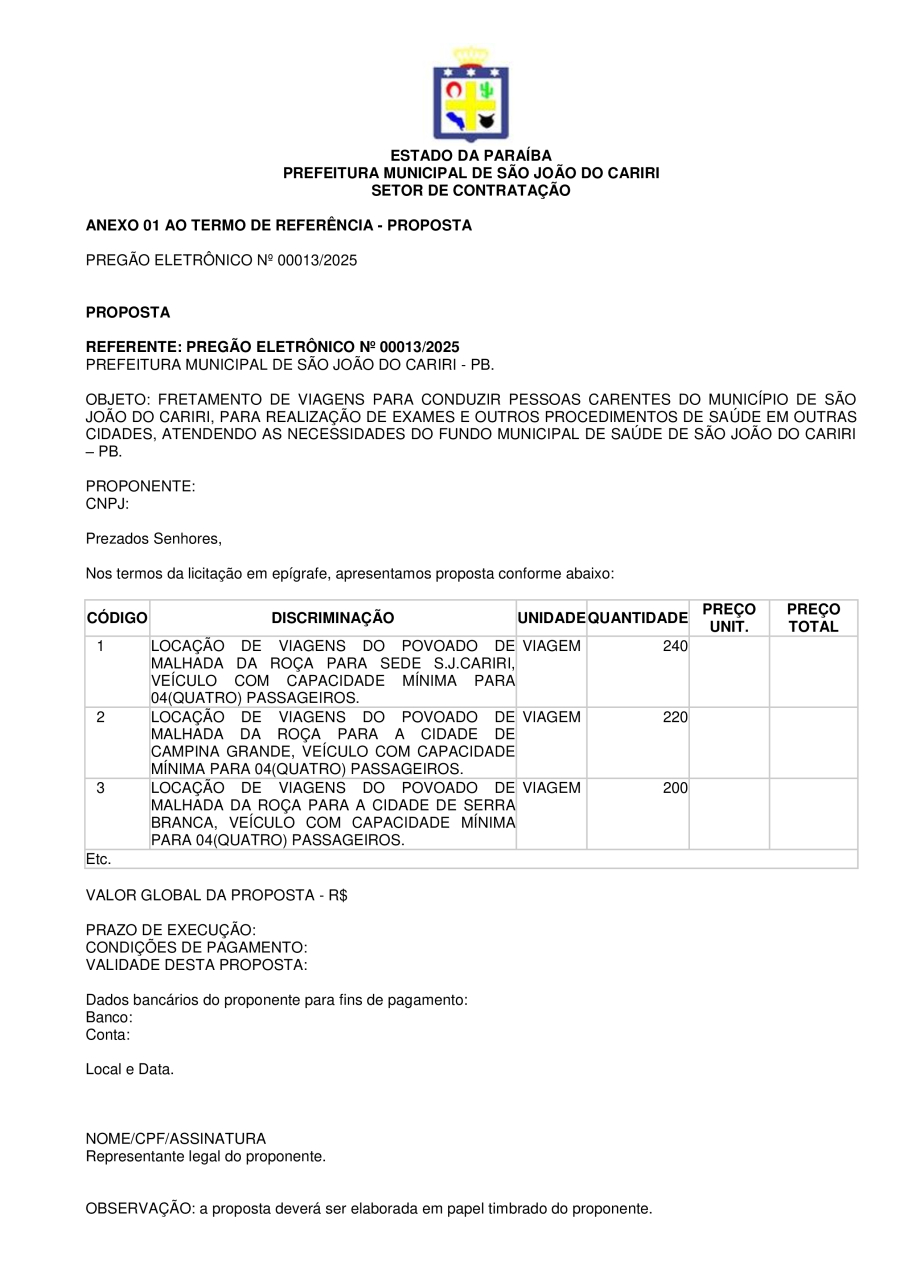 ESTADO DA PARAÍBA
PREFEITURA MUNICIPAL DE SÃO JOÃO DO CARIRI
SETOR DE CONTRATAÇÃO

ANEXO 01 AO TERMO DE REFERÊNCIA - PROPOSTA

PREGÃO ELETRÔNICO Nº 00013/2025

PROPOSTA

REFERENTE: PREGÃO ELETRÔNICO Nº 00013/2025
PREFEITURA MUNICIPAL DE SÃO JOÃO DO CARIRI - PB.

OBJETO: FRETAMENTO DE VIAGENS PARA CONDUZIR PESSOAS CARENTES DO MUNICÍPIO DE SÃO JOÃO DO CARIRI, PARA REALIZAÇÃO DE EXAMES E OUTROS PROCEDIMENTOS DE SAÚDE EM OUTRAS CIDADES, ATENDENDO AS NECESSIDADES DO FUNDO MUNICIPAL DE SAÚDE DE SÃO JOÃO DO CARIRI – PB.

PROPONENTE:
CNPJ:

Prezados Senhores,

Nos termos da licitação em epígrafe, apresentamos proposta conforme abaixo:

| CÓDIGO | DISCRIMINAÇÃO | UNIDADE | QUANTIDADE | PREÇO UNIT. | PREÇO TOTAL |
|---|---|---|---|---|---|
| 1 | LOCAÇÃO DE VIAGENS DO POVOADO DE MALHADA DA ROÇA PARA SEDE S.J.CARIRI, VEÍCULO COM CAPACIDADE MÍNIMA PARA 04(QUATRO) PASSAGEIROS. | VIAGEM | 240 | | |
| 2 | LOCAÇÃO DE VIAGENS DO POVOADO DE MALHADA DA ROÇA PARA A CIDADE DE CAMPINA GRANDE, VEÍCULO COM CAPACIDADE MÍNIMA PARA 04(QUATRO) PASSAGEIROS. | VIAGEM | 220 | | |
| 3 | LOCAÇÃO DE VIAGENS DO POVOADO DE MALHADA DA ROÇA PARA A CIDADE DE SERRA BRANCA, VEÍCULO COM CAPACIDADE MÍNIMA PARA 04(QUATRO) PASSAGEIROS. | VIAGEM | 200 | | |
| Etc. | | | | | |

VALOR GLOBAL DA PROPOSTA - R$

PRAZO DE EXECUÇÃO:
CONDIÇÕES DE PAGAMENTO:
VALIDADE DESTA PROPOSTA:

Dados bancários do proponente para fins de pagamento:
Banco:
Conta:

Local e Data.

NOME/CPF/ASSINATURA
Representante legal do proponente.

OBSERVAÇÃO: a proposta deverá ser elaborada em papel timbrado do proponente.